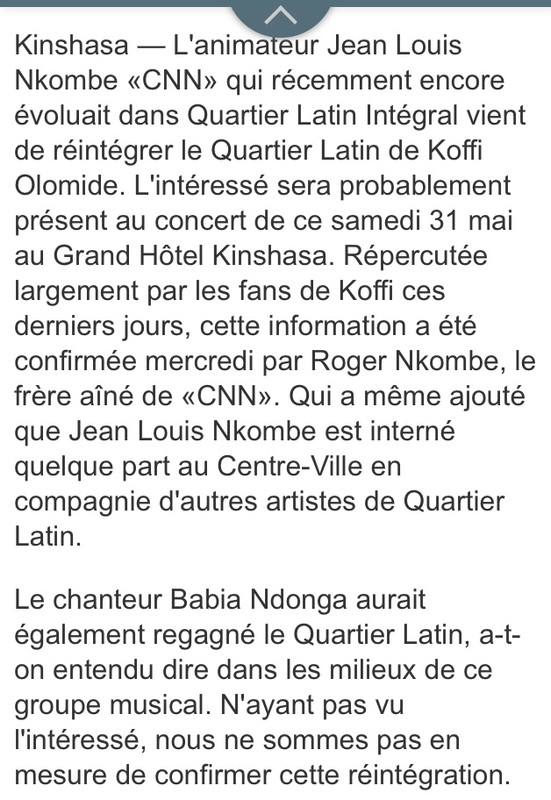 Kinshasa — L'animateur Jean Louis Nkombe «CNN» qui récemment encore évoluait dans Quartier Latin Intégral vient de réintégrer le Quartier Latin de Koffi Olomide. L'intéressé sera probablement présent au concert de ce samedi 31 mai au Grand Hôtel Kinshasa. Répercutée largement par les fans de Koffi ces derniers jours, cette information a été confirmée mercredi par Roger Nkombe, le frère aîné de «CNN». Qui a même ajouté que Jean Louis Nkombe est interné quelque part au Centre-Ville en compagnie d'autres artistes de Quartier Latin.

Le chanteur Babia Ndonga aurait également regagné le Quartier Latin, a-t-on entendu dire dans les milieux de ce groupe musical. N'ayant pas vu l'intéressé, nous ne sommes pas en mesure de confirmer cette réintégration.